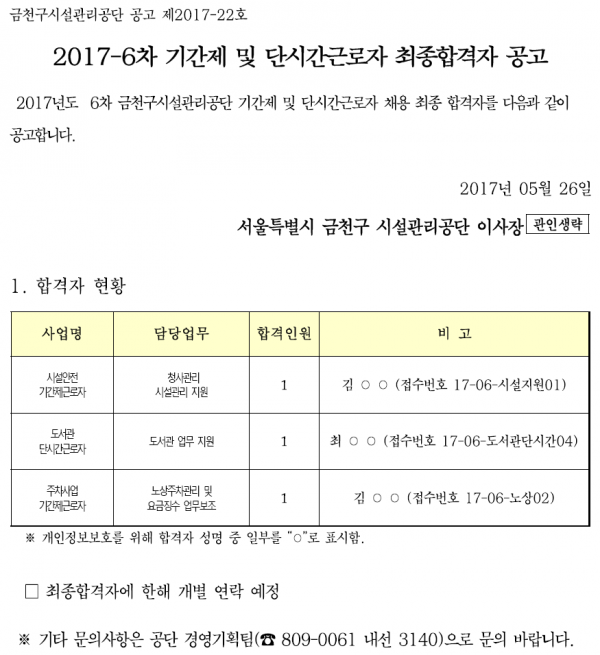 금천구시설관리공단 공고 제2017-22호

2017-6차 기간제 및 단시간근로자 최종합격자 공고

2017년도 6차 금천구시설관리공단 기간제 및 단시간근로자 채용 최종 합격자를 다음과 같이 공고합니다.

2017년 05월 26일

서울특별시 금천구 시설관리공단 이사장 관인생략

1. 합격자 현황

| 사업명 | 담당업무 | 합격인원 | 비 고 |
|---|---|---|---|
| 시설안전 기간제근로자 | 청사관리 시설관리 지원 | 1 | 김 ○ ○ (접수번호 17-06-시설지원01) |
| 도서관 단시간근로자 | 도서관 업무 지원 | 1 | 최 ○ ○ (접수번호 17-06-도서관단시간04) |
| 주차사업 기간제근로자 | 노상주차관리 및 요금징수 업무보조 | 1 | 김 ○ ○ (접수번호 17-06-노상02) |

※ 개인정보보호를 위해 합격자 성명 중 일부를 "○"로 표시함.

☐ 최종합격자에 한해 개별 연락 예정

※ 기타 문의사항은 공단 경영기획팀(☎ 809-0061 내선 3140)으로 문의 바랍니다.